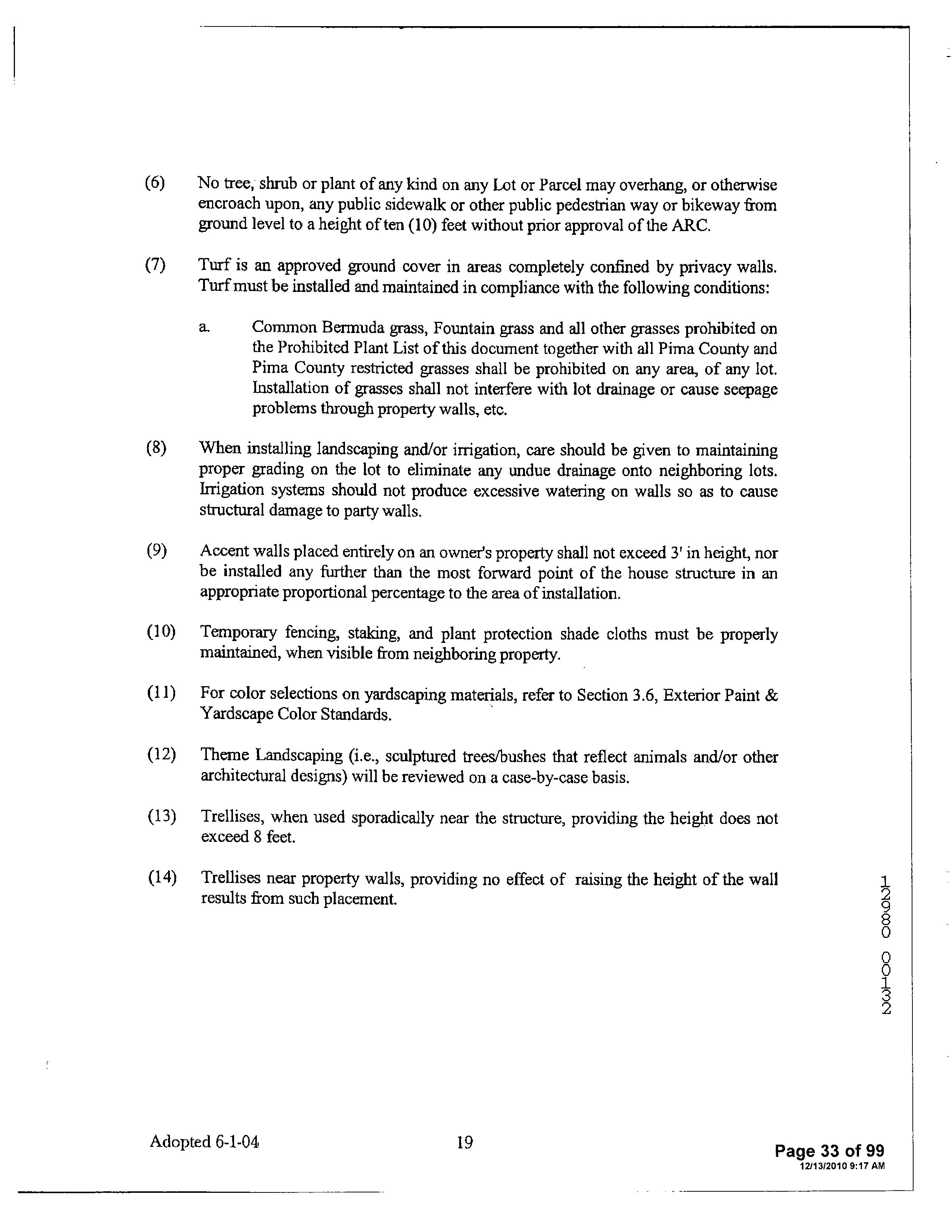 (6) No tree, shrub or plant of any kind on any Lot or Parcel may overhang, or otherwise encroach upon, any public sidewalk or other public pedestrian way or bikeway from ground level to a height of ten (10) feet without prior approval of the ARC.

(7) Turf is an approved ground cover in areas completely confined by privacy walls. Turf must be installed and maintained in compliance with the following conditions:

a. Common Bermuda grass, Fountain grass and all other grasses prohibited on the Prohibited Plant List of this document together with all Pima County and Pima County restricted grasses shall be prohibited on any area, of any lot. Installation of grasses shall not interfere with lot drainage or cause seepage problems through property walls, etc.

(8) When installing landscaping and/or irrigation, care should be given to maintaining proper grading on the lot to eliminate any undue drainage onto neighboring lots. Irrigation systems should not produce excessive watering on walls so as to cause structural damage to party walls.

(9) Accent walls placed entirely on an owner's property shall not exceed 3' in height, nor be installed any further than the most forward point of the house structure in an appropriate proportional percentage to the area of installation.

(10) Temporary fencing, staking, and plant protection shade cloths must be properly maintained, when visible from neighboring property.

(11) For color selections on yardscaping materials, refer to Section 3.6, Exterior Paint & Yardscape Color Standards.

(12) Theme Landscaping (i.e., sculptured trees/bushes that reflect animals and/or other architectural designs) will be reviewed on a case-by-case basis.

(13) Trellises, when used sporadically near the structure, providing the height does not exceed 8 feet.

(14) Trellises near property walls, providing no effect of raising the height of the wall results from such placement.

12980 00132

Adopted 6-1-04 19

Page 33 of 99
12/13/2010 9:17 AM